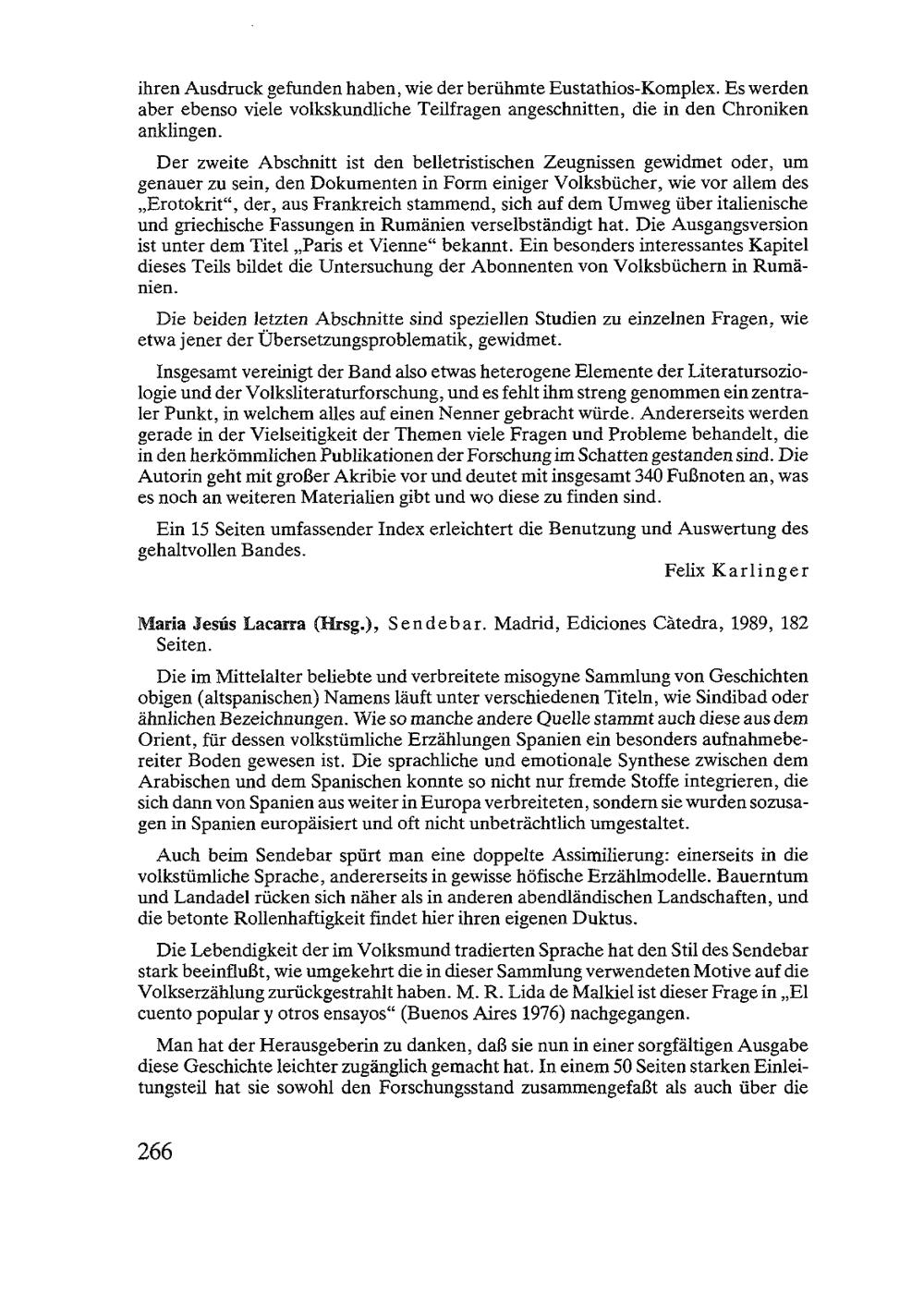 ihren Ausdruck gefunden haben, wie der berühmte Eustathios-Komplex. Es werden aber ebenso viele volkskundliche Teilfragen angeschnitten, die in den Chroniken anklingen.

Der zweite Abschnitt ist den belletristischen Zeugnissen gewidmet oder, um genauer zu sein, den Dokumenten in Form einiger Volksbücher, wie vor allem des „Erotokrit“, der, aus Frankreich stammend, sich auf dem Umweg über italienische und griechische Fassungen in Rumänien verselbständigt hat. Die Ausgangsversion ist unter dem Titel „Paris et Vienne“ bekannt. Ein besonders interessantes Kapitel dieses Teils bildet die Untersuchung der Abonnenten von Volksbüchern in Rumänien.

Die beiden letzten Abschnitte sind speziellen Studien zu einzelnen Fragen, wie etwa jener der Übersetzungsproblematik, gewidmet.

Insgesamt vereinigt der Band also etwas heterogene Elemente der Literatursoziologie und der Volksliteraturforschung, und es fehlt ihm streng genommen ein zentraler Punkt, in welchem alles auf einen Nenner gebracht würde. Andererseits werden gerade in der Vielseitigkeit der Themen viele Fragen und Probleme behandelt, die in den herkömmlichen Publikationen der Forschung im Schatten gestanden sind. Die Autorin geht mit großer Akribie vor und deutet mit insgesamt 340 Fußnoten an, was es noch an weiteren Materialien gibt und wo diese zu finden sind.

Ein 15 Seiten umfassender Index erleichtert die Benutzung und Auswertung des gehaltvollen Bandes.

Felix Karlinger

Maria Jesús Lacarra (Hrsg.), Sendebar. Madrid, Ediciones Càtedra, 1989, 182 Seiten.

Die im Mittelalter beliebte und verbreitete misogyne Sammlung von Geschichten obigen (altspanischen) Namens läuft unter verschiedenen Titeln, wie Sindibad oder ähnlichen Bezeichnungen. Wie so manche andere Quelle stammt auch diese aus dem Orient, für dessen volkstümliche Erzählungen Spanien ein besonders aufnahmebereiter Boden gewesen ist. Die sprachliche und emotionale Synthese zwischen dem Arabischen und dem Spanischen konnte so nicht nur fremde Stoffe integrieren, die sich dann von Spanien aus weiter in Europa verbreiteten, sondern sie wurden sozusagen in Spanien europäisiert und oft nicht unbeträchtlich umgestaltet.

Auch beim Sendebar spürt man eine doppelte Assimilierung: einerseits in die volkstümliche Sprache, andererseits in gewisse höfische Erzählmodelle. Bauerntum und Landadel rücken sich näher als in anderen abendländischen Landschaften, und die betonte Rollenhaftigkeit findet hier ihren eigenen Duktus.

Die Lebendigkeit der im Volksmund tradierten Sprache hat den Stil des Sendebar stark beeinflußt, wie umgekehrt die in dieser Sammlung verwendeten Motive auf die Volkserzählung zurückgestrahlt haben. M. R. Lida de Malkiel ist dieser Frage in „El cuento popular y otros ensayos“ (Buenos Aires 1976) nachgegangen.

Man hat der Herausgeberin zu danken, daß sie nun in einer sorgfältigen Ausgabe diese Geschichte leichter zugänglich gemacht hat. In einem 50 Seiten starken Einleitungsteil hat sie sowohl den Forschungsstand zusammengefaßt als auch über die

266